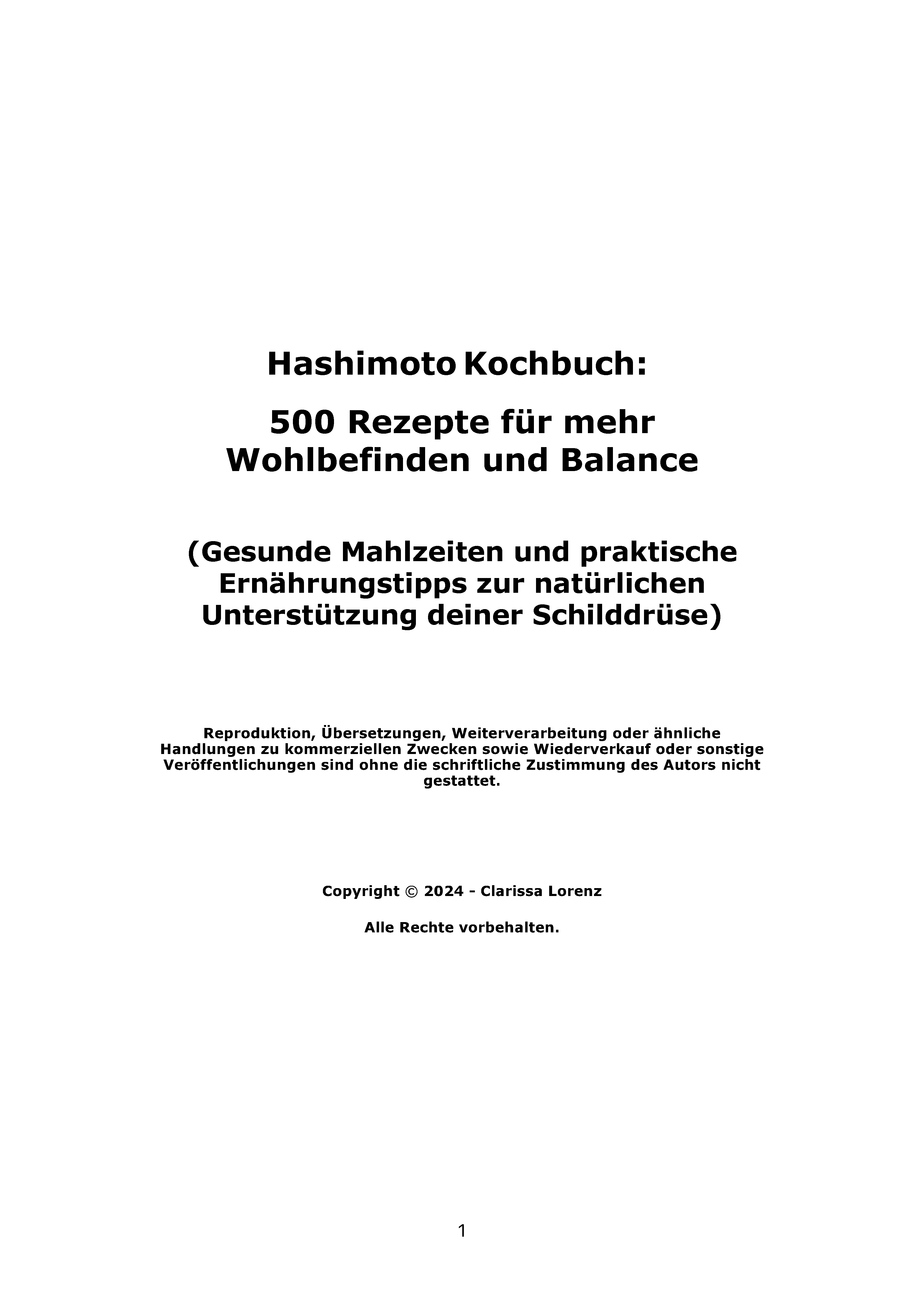 Hashimoto Kochbuch:

500 Rezepte für mehr Wohlbefinden und Balance

(Gesunde Mahlzeiten und praktische Ernährungstipps zur natürlichen Unterstützung deiner Schilddrüse)

Reproduktion, Übersetzungen, Weiterverarbeitung oder ähnliche Handlungen zu kommerziellen Zwecken sowie Wiederverkauf oder sonstige Veröffentlichungen sind ohne die schriftliche Zustimmung des Autors nicht gestattet.

Copyright © 2024 - Clarissa Lorenz

Alle Rechte vorbehalten.

1